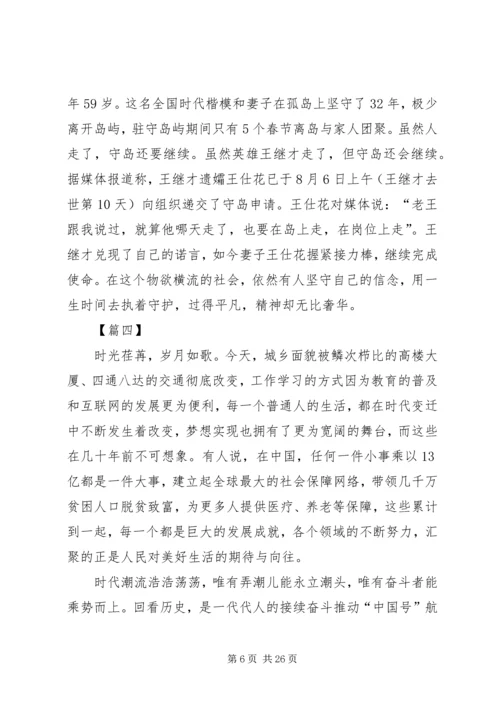 年59岁。这名全国时代楷模和妻子在孤岛上坚守了32年，极少离开岛屿，驻守岛屿期间只有5个春节离岛与家人团聚。虽然人走了，守岛还要继续。虽然英雄王继才走了，但守岛还会继续。据媒体报道称，王继才遗孀王仕花已于8月6日上午（王继才去世第10天）向组织递交了守岛申请。王仕花对媒体说：“老王跟我说过，就算他哪天走了，也要在岛上走，在岗位上走”。王继才兑现了自己的诺言，如今妻子王仕花握紧接力棒，继续完成使命。在这个物欲横流的社会，依然有人坚守自己的信念，用一生时间去执着守护，过得平凡，精神却无比奢华。

【篇四】

时光荏苒，岁月如歌。今天，城乡面貌被鳞次栉比的高楼大厦、四通八达的交通彻底改变，工作学习的方式因为教育的普及和互联网的发展更为便利，每一个普通人的生活，都在时代变迁中不断发生着改变，梦想实现也拥有了更为宽阔的舞台，而这些在几十年前不可想象。有人说，在中国，任何一件小事乘以13亿都是一件大事，建立起全球最大的社会保障网络，带领几千万贫困人口脱贫致富，为更多人提供医疗、养老等保障，这些累计到一起，每一个都是巨大的发展成就，各个领域的不断努力，汇聚的正是人民对美好生活的期待与向往。

时代潮流浩浩荡荡，唯有弄潮儿能永立潮头，唯有奋斗者能乘势而上。回看历史，是一代代人的接续奋斗推动“中国号”航

第6页 共26页